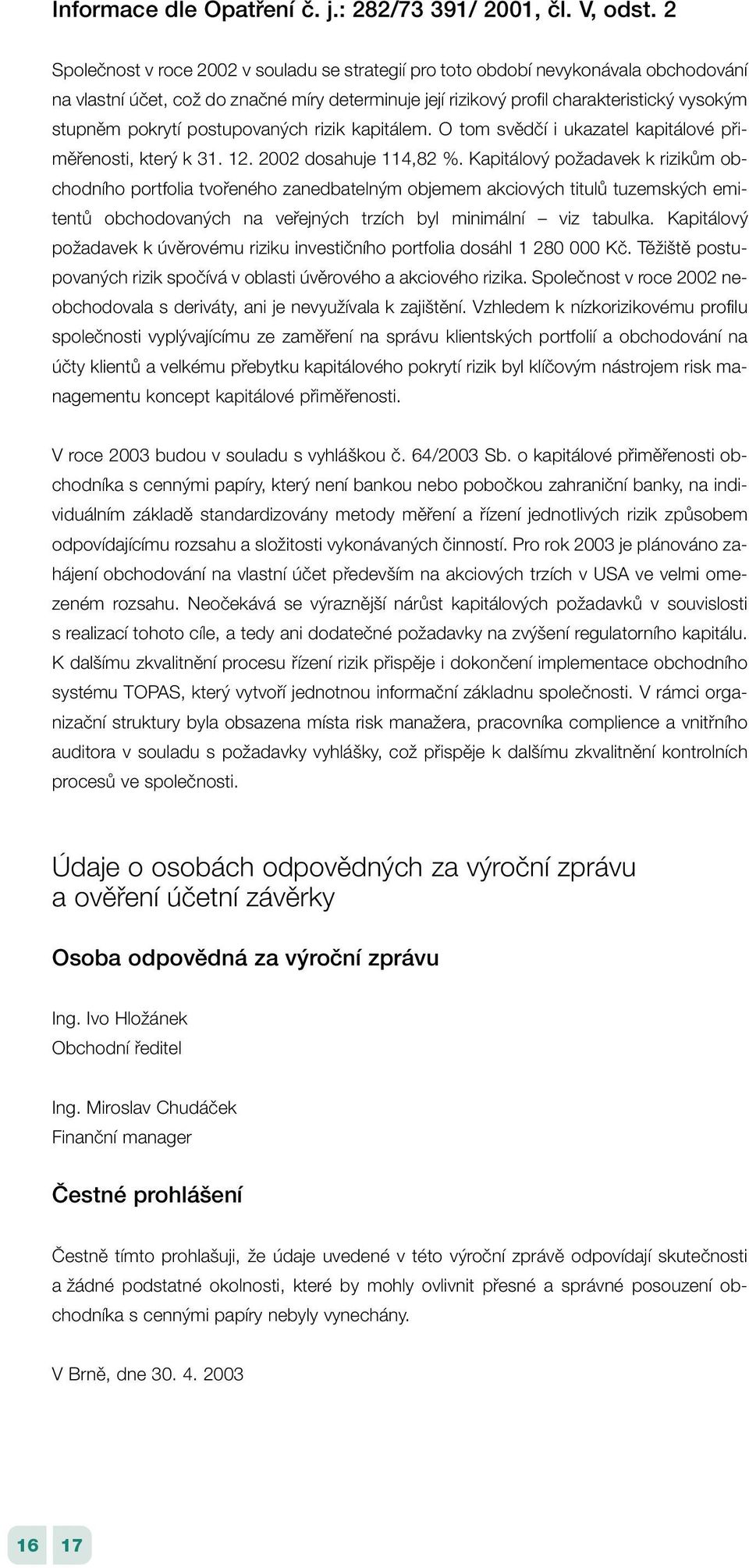 Informace dle Opatření č. j.: 282/73 391/ 2001, čl. V, odst. 2

Společnost v roce 2002 v souladu se strategií pro toto období nevykonávala obchodování na vlastní účet, což do značné míry determinuje její rizikový profil charakteristický vysokým stupněm pokrytí postupovaných rizik kapitálem. O tom svědčí i ukazatel kapitálové přiměřenosti, který k 31. 12. 2002 dosahuje 114,82 %. Kapitálový požadavek k rizikům obchodního portfolia tvořeného zanedbatelným objemem akciových titulů tuzemských emitentů obchodovaných na veřejných trzích byl minimální – viz tabulka. Kapitálový požadavek k úvěrovému riziku investičního portfolia dosáhl 1 280 000 Kč. Těžiště postupovaných rizik spočívá v oblasti úvěrového a akciového rizika. Společnost v roce 2002 neobchodovala s deriváty, ani je nevyužívala k zajištění. Vzhledem k nízkorizikovému profilu společnosti vyplývajícímu ze zaměření na správu klientských portfolií a obchodování na účty klientů a velkému přebytku kapitálového pokrytí rizik byl klíčovým nástrojem risk managementu koncept kapitálové přiměřenosti.

V roce 2003 budou v souladu s vyhláškou č. 64/2003 Sb. o kapitálové přiměřenosti obchodníka s cennými papíry, který není bankou nebo pobočkou zahraniční banky, na individuálním základě standardizovány metody měření a řízení jednotlivých rizik způsobem odpovídajícímu rozsahu a složitosti vykonávaných činností. Pro rok 2003 je plánováno zahájení obchodování na vlastní účet především na akciových trzích v USA ve velmi omezeném rozsahu. Neočekává se výraznější nárůst kapitálových požadavků v souvislosti s realizací tohoto cíle, a tedy ani dodatečné požadavky na zvýšení regulatorního kapitálu. K dalšímu zkvalitnění procesu řízení rizik přispěje i dokončení implementace obchodního systému TOPAS, který vytvoří jednotnou informační základnu společnosti. V rámci organizační struktury byla obsazena místa risk manažera, pracovníka complience a vnitřního auditora v souladu s požadavky vyhlášky, což přispěje k dalšímu zkvalitnění kontrolních procesů ve společnosti.

Údaje o osobách odpovědných za výroční zprávu a ověření účetní závěrky

Osoba odpovědná za výroční zprávu

Ing. Ivo Hložánek
Obchodní ředitel

Ing. Miroslav Chudáček
Finanční manager

Čestné prohlášení

Čestně tímto prohlašuji, že údaje uvedené v této výroční zprávě odpovídají skutečnosti a žádné podstatné okolnosti, které by mohly ovlivnit přesné a správné posouzení obchodníka s cennými papíry nebyly vynechány.

V Brně, dne 30. 4. 2003

16 17